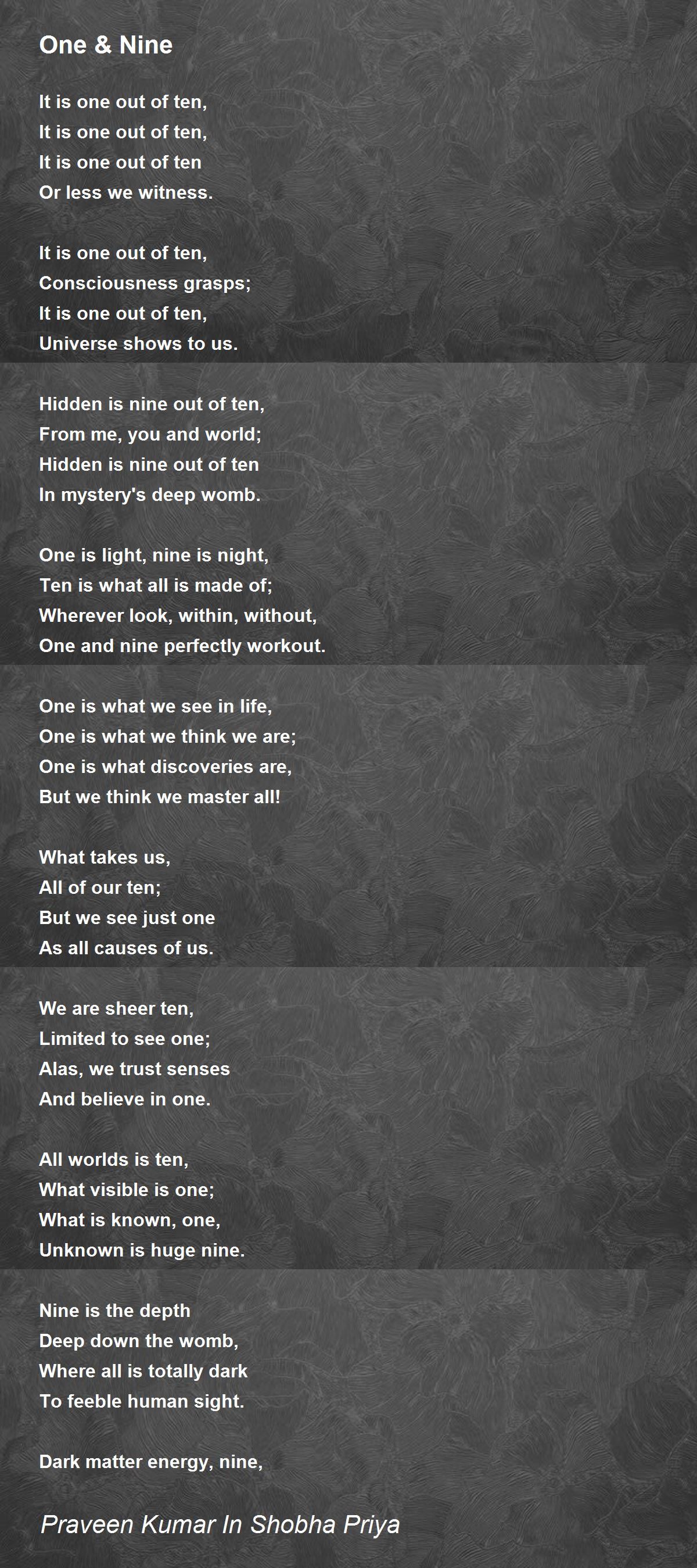 One & Nine

It is one out of ten,
It is one out of ten,
It is one out of ten
Or less we witness.

It is one out of ten,
Consciousness grasps;
It is one out of ten,
Universe shows to us.

Hidden is nine out of ten,
From me, you and world;
Hidden is nine out of ten
In mystery's deep womb.

One is light, nine is night,
Ten is what all is made of;
Wherever look, within, without,
One and nine perfectly workout.

One is what we see in life,
One is what we think we are;
One is what discoveries are,
But we think we master all!

What takes us,
All of our ten;
But we see just one
As all causes of us.

We are sheer ten,
Limited to see one;
Alas, we trust senses
And believe in one.

All worlds is ten,
What visible is one;
What is known, one,
Unknown is huge nine.

Nine is the depth
Deep down the womb,
Where all is totally dark
To feeble human sight.

Dark matter energy, nine,

Praveen Kumar In Shobha Priya